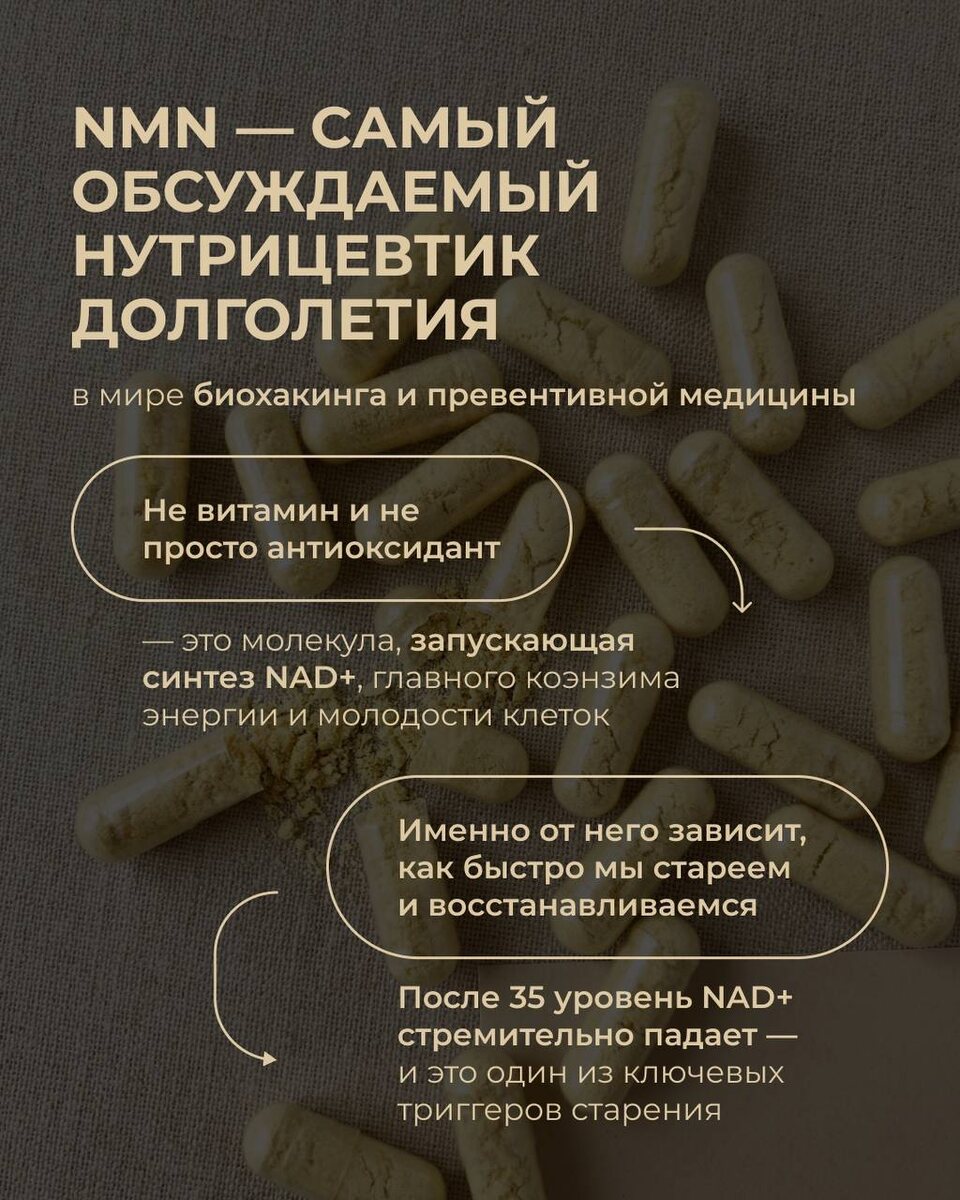 NMN — САМЫЙ ОБСУЖДАЕМЫЙ НУТРИЦЕВТИК ДОЛГОЛЕТИЯ

в мире биохакинга и превентивной медицины

Не витамин и не просто антиоксидант

— это молекула, запускающая синтез NAD+, главного коэнзима энергии и молодости клеток

Именно от него зависит, как быстро мы стареем и восстанавливаемся

После 35 уровень NAD+ стремительно падает — и это один из ключевых триггеров старения